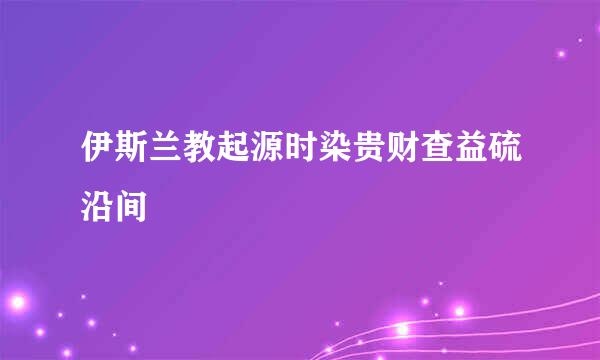 伊斯兰教起源时染贵财查益硫沿间